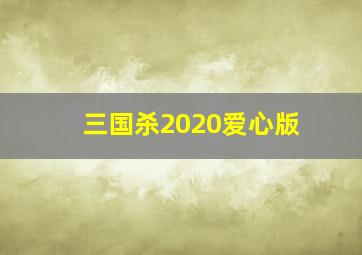 三国杀2020爱心版